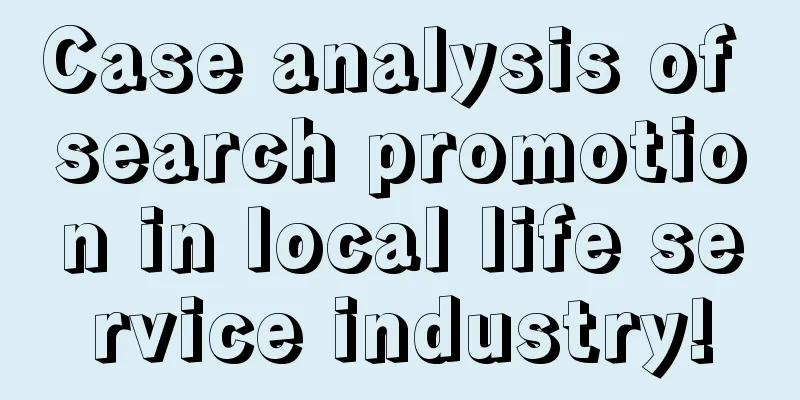 Case analysis of search promotion in local life service industry!